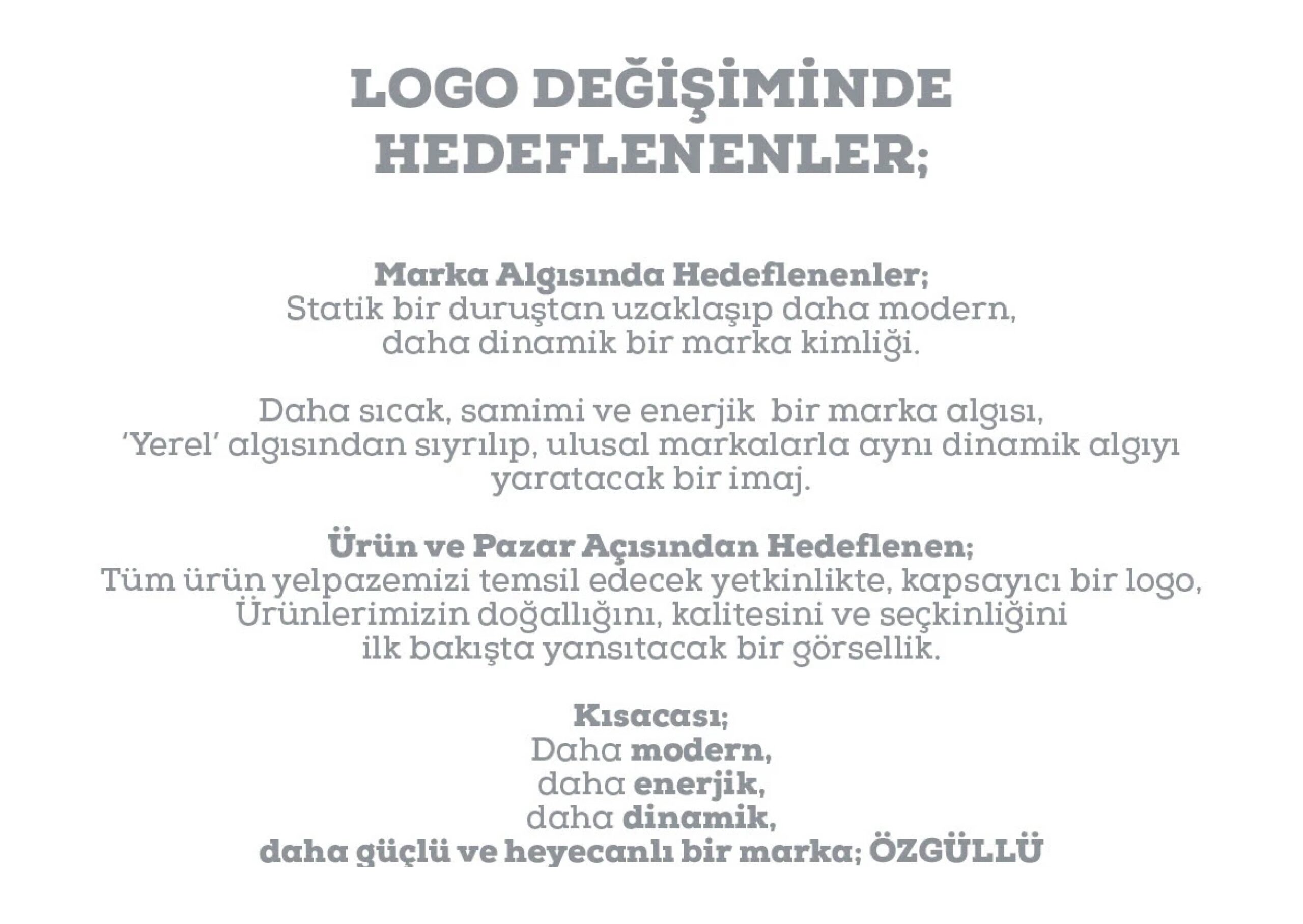 LOGO DEĞİŞİMİNDE HEDEFLENENLER;

Marka Algısında Hedeflenenler;
Statik bir duruştan uzaklaşıp daha modern, daha dinamik bir marka kimliği.

Daha sıcak, samimi ve enerjik bir marka algısı, 'Yerel' algısından sıyrılıp, ulusal markalarla aynı dinamik algıyı yaratacak bir imaj.

Ürün ve Pazar Açısından Hedeflenen;
Tüm ürün yelpazemizi temsil edecek yetkinlikte, kapsayıcı bir logo, Ürünlerimizin doğallığını, kalitesini ve seçkinliğini ilk bakışta yansıtacak bir görsellik.

Kısacası;
Daha modern,
daha enerjik,
daha dinamik,
daha güçlü ve heyecanlı bir marka; ÖZGÜLLÜ